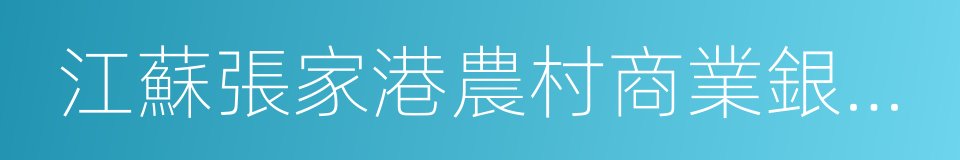 江蘇張家港農村商業銀…